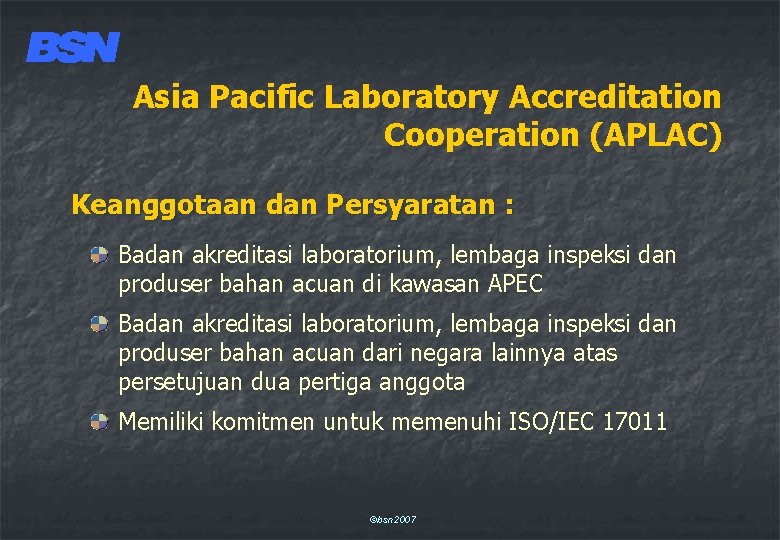 BSN

Asia Pacific Laboratory Accreditation Cooperation (APLAC)

Keanggotaan dan Persyaratan :

Badan akreditasi laboratorium, lembaga inspeksi dan produser bahan acuan di kawasan APEC

Badan akreditasi laboratorium, lembaga inspeksi dan produser bahan acuan dari negara lainnya atas persetujuan dua pertiga anggota

Memiliki komitmen untuk memenuhi ISO/IEC 17011

©bsn2007